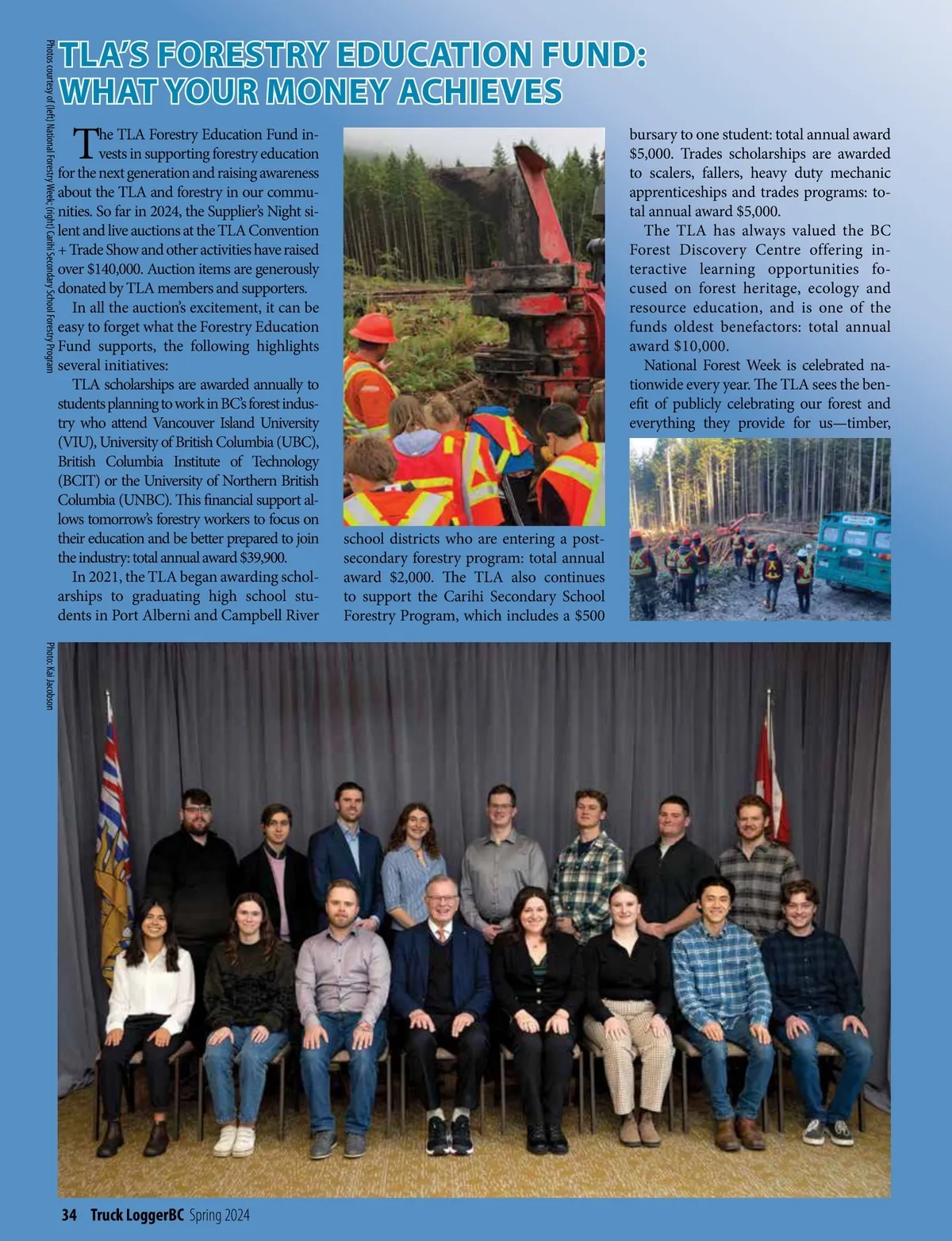 Photos courtesy of (left) National Forestry Week; (right) Carihi Secondary School Forestry Program

TLA'S FORESTRY EDUCATION FUND: WHAT YOUR MONEY ACHIEVES

The TLA Forestry Education Fund invests in supporting forestry education for the next generation and raising awareness about the TLA and forestry in our communities. So far in 2024, the Supplier's Night silent and live auctions at the TLA Convention + Trade Show and other activities have raised over $140,000. Auction items are generously donated by TLA members and supporters.

In all the auction's excitement, it can be easy to forget what the Forestry Education Fund supports, the following highlights several initiatives:

TLA scholarships are awarded annually to students planning to work in BC's forest industry who attend Vancouver Island University (VIU), University of British Columbia (UBC), British Columbia Institute of Technology (BCIT) or the University of Northern British Columbia (UNBC). This financial support allows tomorrow's forestry workers to focus on their education and be better prepared to join the industry: total annual award $39,900.

In 2021, the TLA began awarding scholarships to graduating high school students in Port Alberni and Campbell River school districts who are entering a post-secondary forestry program: total annual award $2,000. The TLA also continues to support the Carihi Secondary School Forestry Program, which includes a $500 bursary to one student: total annual award $5,000. Trades scholarships are awarded to scalers, fallers, heavy duty mechanic apprenticeships and trades programs: total annual award $5,000.

The TLA has always valued the BC Forest Discovery Centre offering interactive learning opportunities focused on forest heritage, ecology and resource education, and is one of the funds oldest benefactors: total annual award $10,000.

National Forest Week is celebrated nationwide every year. The TLA sees the benefit of publicly celebrating our forest and everything they provide for us—timber,

Photo: Kai Jacobson

34 Truck LoggerBC Spring 2024